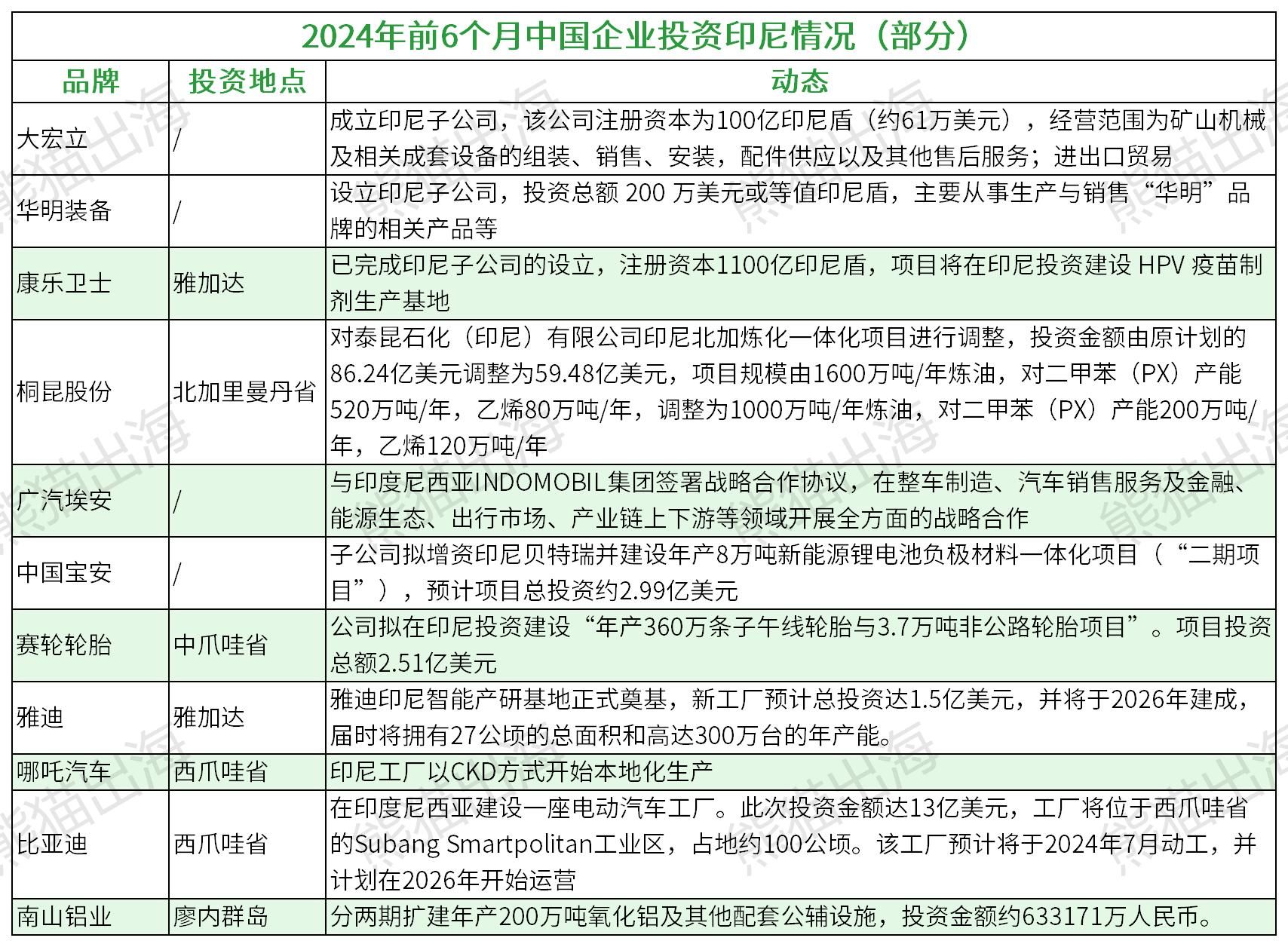 2024年前6个月中国企业投资印尼情况（部分）

| 品牌 | 投资地点 | 动态 |
|---|---|---|
| 大宏立 | / | 成立印尼子公司，该公司注册资本为100亿印尼盾（约61万美元），经营范围为矿山机械及相关成套设备的组装、销售、安装，配件供应以及其他售后服务；进出口贸易 |
| 华明装备 | / | 设立印尼子公司，投资总额 200 万美元或等值印尼盾，主要从事生产与销售“华明”品牌的相关产品等 |
| 康乐卫士 | 雅加达 | 已完成印尼子公司的设立，注册资本1100亿印尼盾，项目将在印尼投资建设 HPV 疫苗制剂生产基地 |
| 桐昆股份 | 北加里曼丹省 | 对泰昆石化（印尼）有限公司印尼北加炼化一体化项目进行调整，投资金额由原计划的86.24亿美元调整为59.48亿美元，项目规模由1600万吨/年炼油，对二甲苯（PX）产能520万吨/年，乙烯80万吨/年，调整为1000万吨/年炼油，对二甲苯（PX）产能200万吨/年，乙烯120万吨/年 |
| 广汽埃安 | / | 与印度尼西亚INDOMOBIL集团签署战略合作协议，在整车制造、汽车销售服务及金融、能源生态、出行市场、产业链上下游等领域开展全方面的战略合作 |
| 中国宝安 | / | 子公司拟增资印尼贝特瑞并建设年产8万吨新能源锂电池负极材料一体化项目（“二期项目”），预计项目总投资约2.99亿美元 |
| 赛轮轮胎 | 中爪哇省 | 公司拟在印尼投资建设“年产360万条子午线轮胎与3.7万吨非公路轮胎项目”。项目投资总额2.51亿美元 |
| 雅迪 | 雅加达 | 雅迪印尼智能产研基地正式奠基，新工厂预计总投资达1.5亿美元，并将于2026年建成，届时将拥有27公顷的总面积和高达300万台的年产能。 |
| 哪吒汽车 | 西爪哇省 | 印尼工厂以CKD方式开始本地化生产 |
| 比亚迪 | 西爪哇省 | 在印度尼西亚建设一座电动汽车工厂。此次投资金额达13亿美元，工厂将位于西爪哇省的Subang Smartpolitan工业区，占地约100公顷。该工厂预计将于2024年7月动工，并计划在2026年开始运营 |
| 南山铝业 | 廖内群岛 | 分两期扩建年产200万吨氧化铝及其他配套公辅设施，投资金额约633171万人民币。 |

熊猫出海